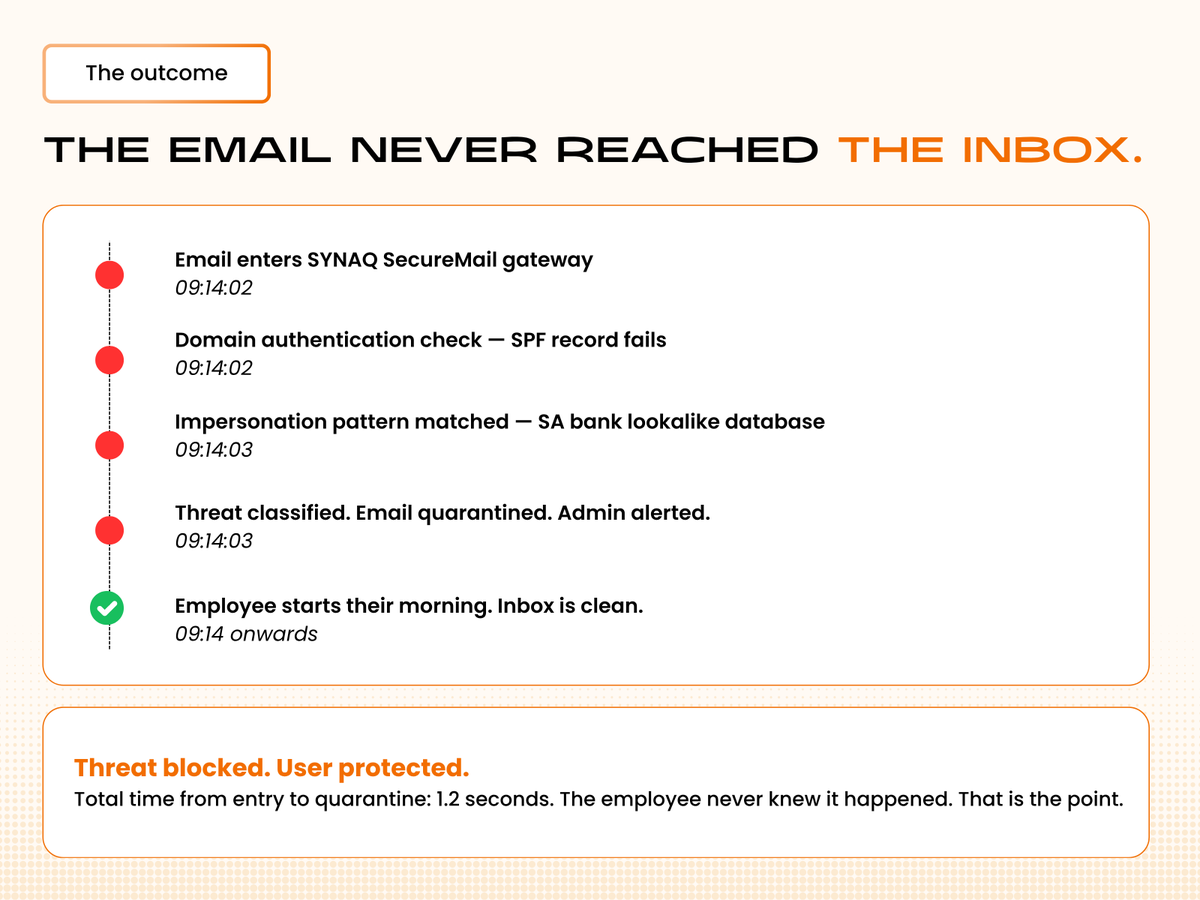 The outcome

THE EMAIL NEVER REACHED THE INBOX.

Email enters SYNAQ SecureMail gateway
09:14:02

Domain authentication check — SPF record fails
09:14:02

Impersonation pattern matched — SA bank lookalike database
09:14:03

Threat classified. Email quarantined. Admin alerted.
09:14:03

Employee starts their morning. Inbox is clean.
09:14 onwards

Threat blocked. User protected.
Total time from entry to quarantine: 1.2 seconds. The employee never knew it happened. That is the point.